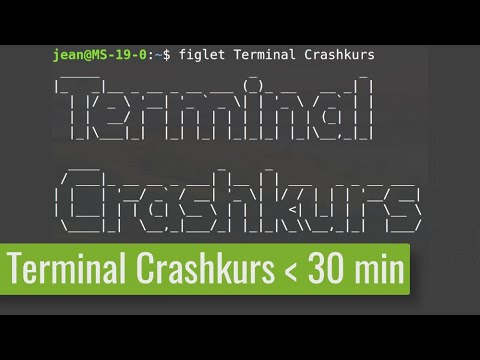 jean@MS-19-0:~$ figlet Terminal Crashkurs

Terminal
Crashkurs

Terminal Crashkurs < 30 min